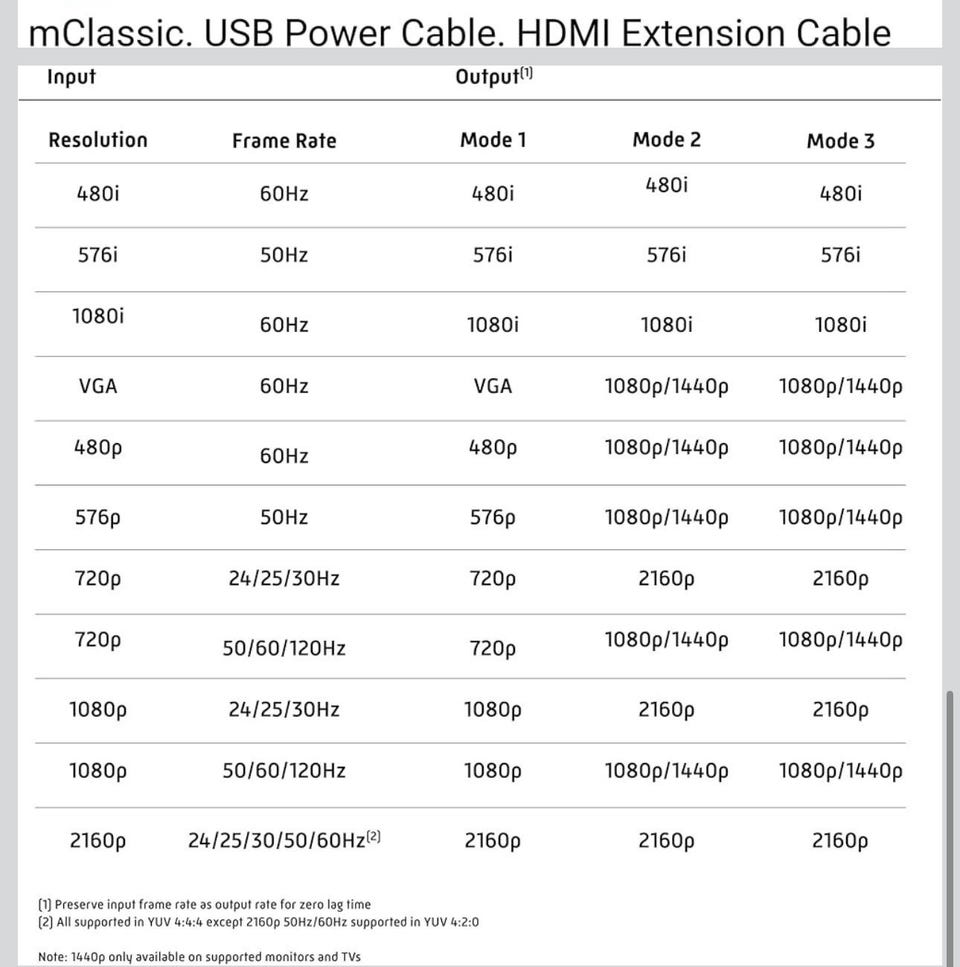 mClassic. USB Power Cable. HDMI Extension Cable

| Input | | Output$^{(1)}$ | | |
|---|---|---|---|---|
| Resolution | Frame Rate | Mode 1 | Mode 2 | Mode 3 |
| 480i | 60Hz | 480i | 480i | 480i |
| 576i | 50Hz | 576i | 576i | 576i |
| 1080i | 60Hz | 1080i | 1080i | 1080i |
| VGA | 60Hz | VGA | 1080p/1440p | 1080p/1440p |
| 480p | 60Hz | 480p | 1080p/1440p | 1080p/1440p |
| 576p | 50Hz | 576p | 1080p/1440p | 1080p/1440p |
| 720p | 24/25/30Hz | 720p | 2160p | 2160p |
| 720p | 50/60/120Hz | 720p | 1080p/1440p | 1080p/1440p |
| 1080p | 24/25/30Hz | 1080p | 2160p | 2160p |
| 1080p | 50/60/120Hz | 1080p | 1080p/1440p | 1080p/1440p |
| 2160p | 24/25/30/50/60Hz$^{(2)}$ | 2160p | 2160p | 2160p |

(1) Preserve input frame rate as output rate for zero lag time
(2) All supported in YUV 4:4:4 except 2160p 50Hz/60Hz supported in YUV 4:2:0

Note: 1440p only available on supported monitors and TVs